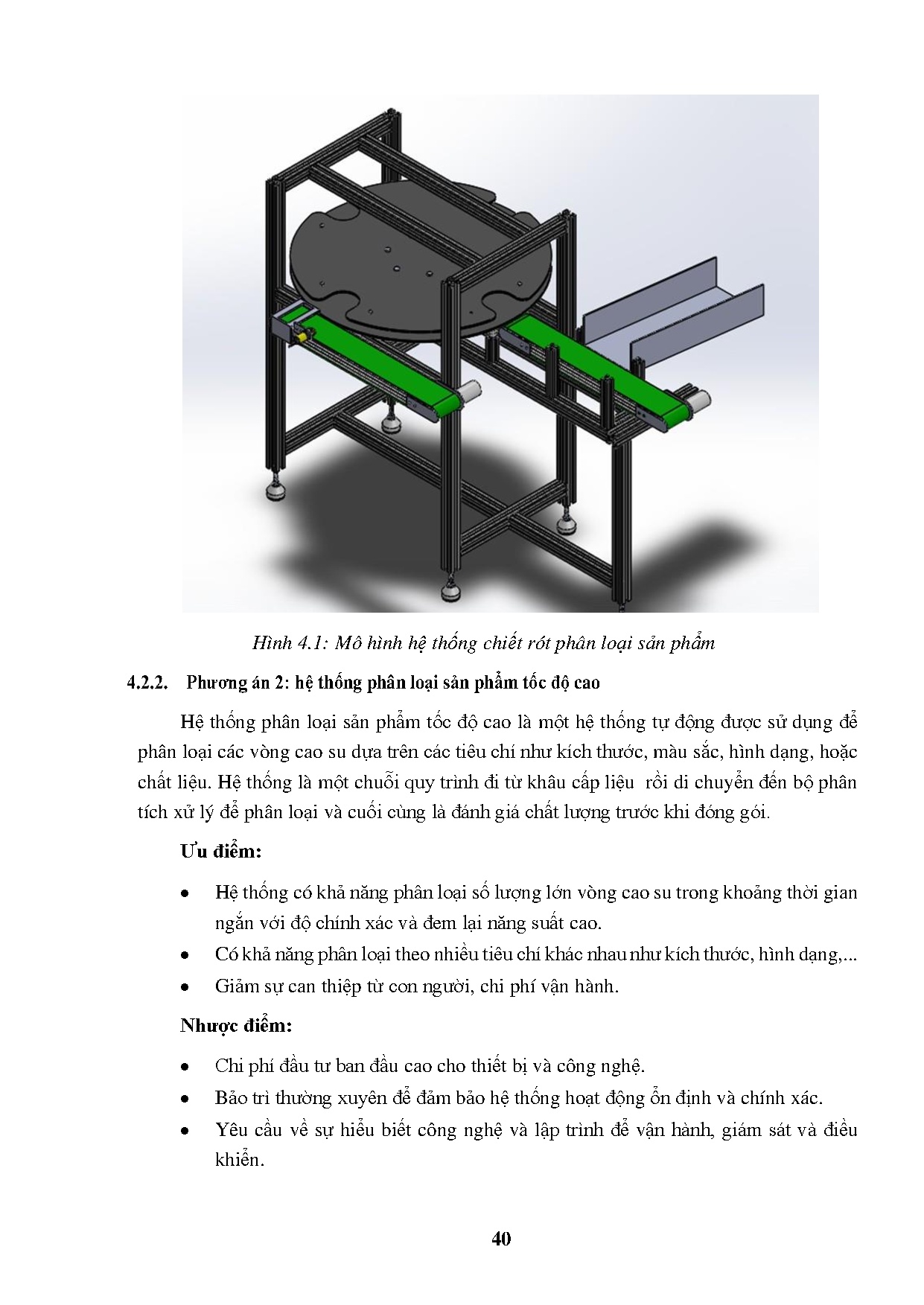 Hình 4.1: Mô hình hệ thống chiết rót phân loại sản phẩm

4.2.2. Phương án 2: hệ thống phân loại sản phẩm tốc độ cao

Hệ thống phân loại sản phẩm tốc độ cao là một hệ thống tự động được sử dụng để phân loại các vòng cao su dựa trên các tiêu chí như kích thước, màu sắc, hình dạng, hoặc chất liệu. Hệ thống là một chuỗi quy trình đi từ khâu cấp liệu rồi di chuyển đến bộ phân tích xử lý để phân loại và cuối cùng là đánh giá chất lượng trước khi đóng gói.

Ưu điểm:

• Hệ thống có khả năng phân loại số lượng lớn vòng cao su trong khoảng thời gian ngắn với độ chính xác và đem lại năng suất cao.
• Có khả năng phân loại theo nhiều tiêu chí khác nhau như kích thước, hình dạng,...
• Giảm sự can thiệp từ con người, chi phí vận hành.

Nhược điểm:

• Chi phí đầu tư ban đầu cao cho thiết bị và công nghệ.
• Bảo trì thường xuyên để đảm bảo hệ thống hoạt động ổn định và chính xác.
• Yêu cầu về sự hiểu biết công nghệ và lập trình để vận hành, giám sát và điều khiển.

40